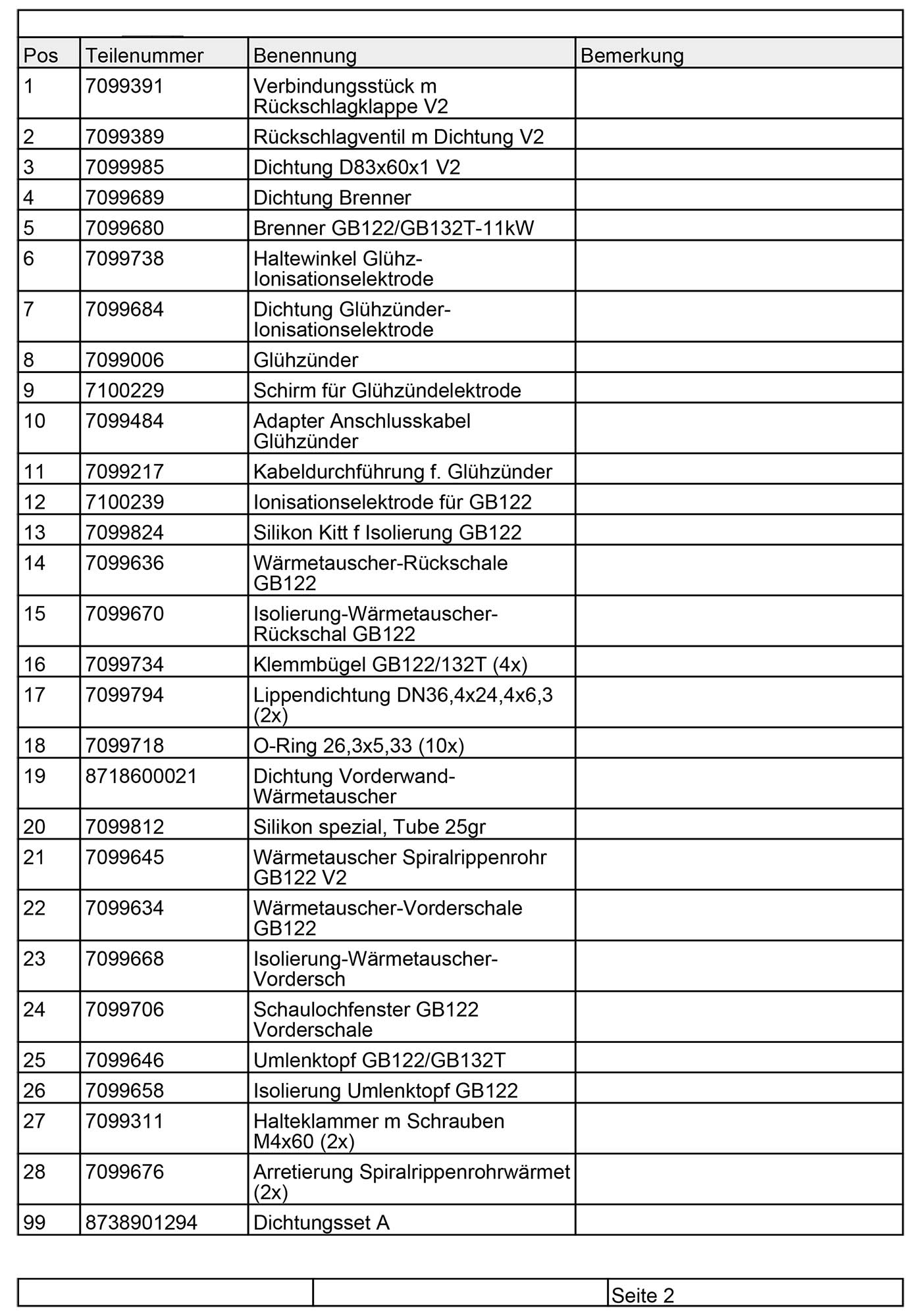 | Pos | Teilenummer | Benennung | Bemerkung |
|---|---|---|---|
| 1 | 7099391 | Verbindungsstück m Rückschlagklappe V2 | |
| 2 | 7099389 | Rückschlagventil m Dichtung V2 | |
| 3 | 7099985 | Dichtung D83x60x1 V2 | |
| 4 | 7099689 | Dichtung Brenner | |
| 5 | 7099680 | Brenner GB122/GB132T-11kW | |
| 6 | 7099738 | Haltewinkel Glühz-Ionisationselektrode | |
| 7 | 7099684 | Dichtung Glühzünder-Ionisationselektrode | |
| 8 | 7099006 | Glühzünder | |
| 9 | 7100229 | Schirm für Glühzündelektrode | |
| 10 | 7099484 | Adapter Anschlusskabel Glühzünder | |
| 11 | 7099217 | Kabeldurchführung f. Glühzünder | |
| 12 | 7100239 | Ionisationselektrode für GB122 | |
| 13 | 7099824 | Silikon Kitt f Isolierung GB122 | |
| 14 | 7099636 | Wärmetauscher-Rückschale GB122 | |
| 15 | 7099670 | Isolierung-Wärmetauscher-Rückschal GB122 | |
| 16 | 7099734 | Klemmbügel GB122/132T (4x) | |
| 17 | 7099794 | Lippendichtung DN36,4x24,4x6,3 (2x) | |
| 18 | 7099718 | O-Ring 26,3x5,33 (10x) | |
| 19 | 8718600021 | Dichtung Vorderwand-Wärmetauscher | |
| 20 | 7099812 | Silikon spezial, Tube 25gr | |
| 21 | 7099645 | Wärmetauscher Spiralrippenrohr GB122 V2 | |
| 22 | 7099634 | Wärmetauscher-Vorderschale GB122 | |
| 23 | 7099668 | Isolierung-Wärmetauscher-Vordersch | |
| 24 | 7099706 | Schaulochfenster GB122 Vorderschale | |
| 25 | 7099646 | Umlenktopf GB122/GB132T | |
| 26 | 7099658 | Isolierung Umlenktopf GB122 | |
| 27 | 7099311 | Halteklammer m Schrauben M4x60 (2x) | |
| 28 | 7099676 | Arretierung Spiralrippenrohrwärmet (2x) | |
| 99 | 8738901294 | Dichtungsset A | |

Seite 2